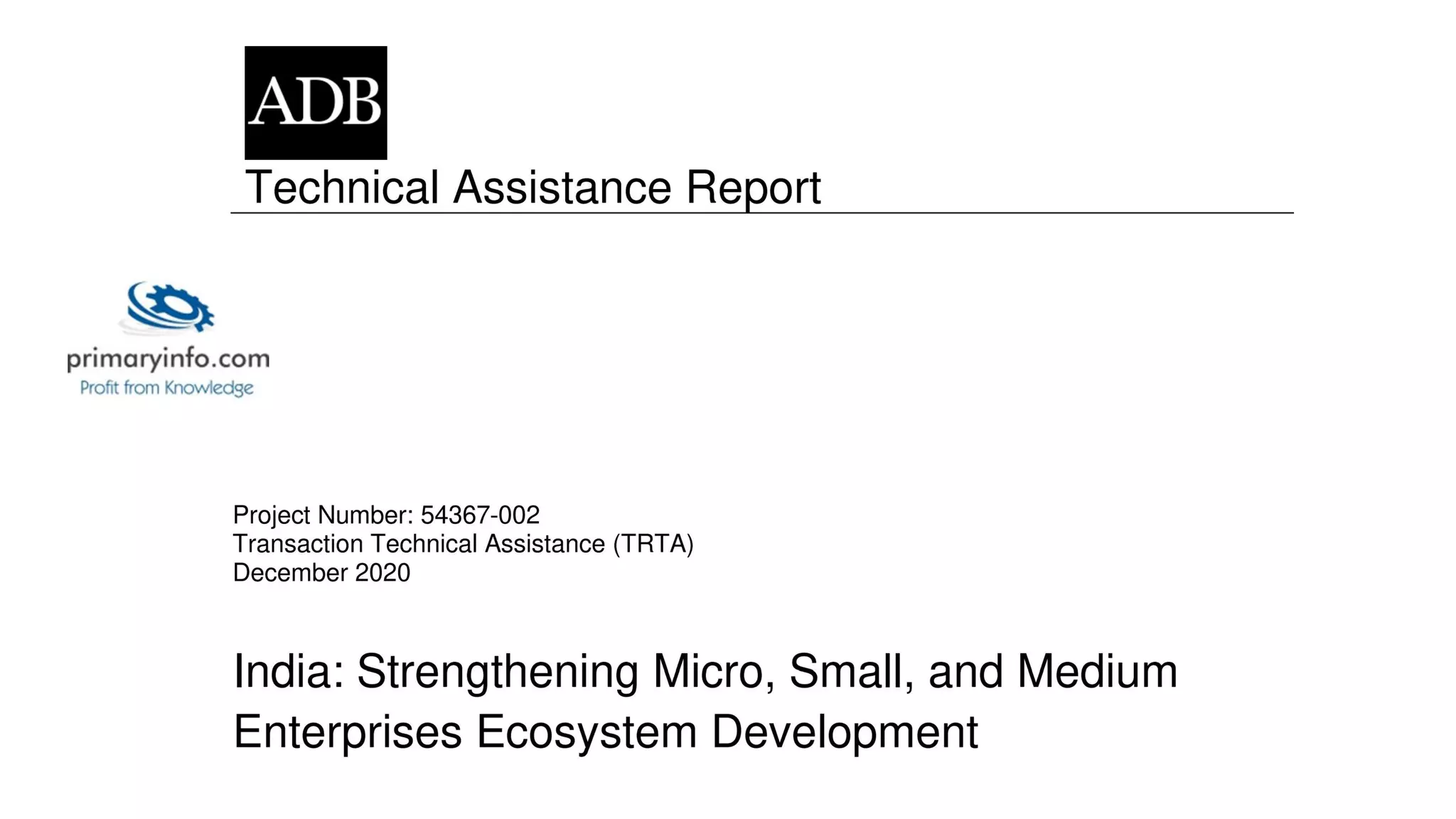 ADB

Technical Assistance Report

primaryinfo.com
Profit from Knowledge

Project Number: 54367-002
Transaction Technical Assistance (TRTA)
December 2020

India: Strengthening Micro, Small, and Medium Enterprises Ecosystem Development